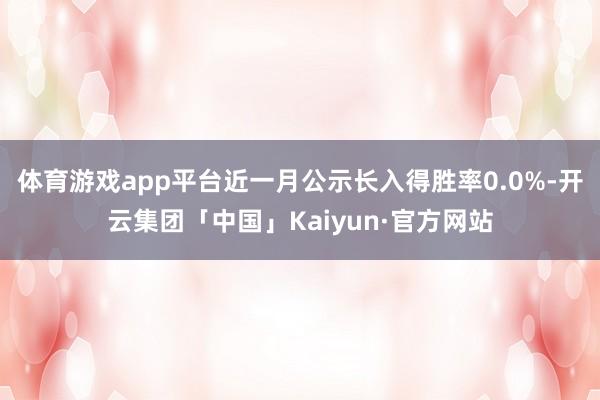 体育游戏app平台近一月公示长入得胜率0.0%-开云集团「中国」Kaiyun·官方网站